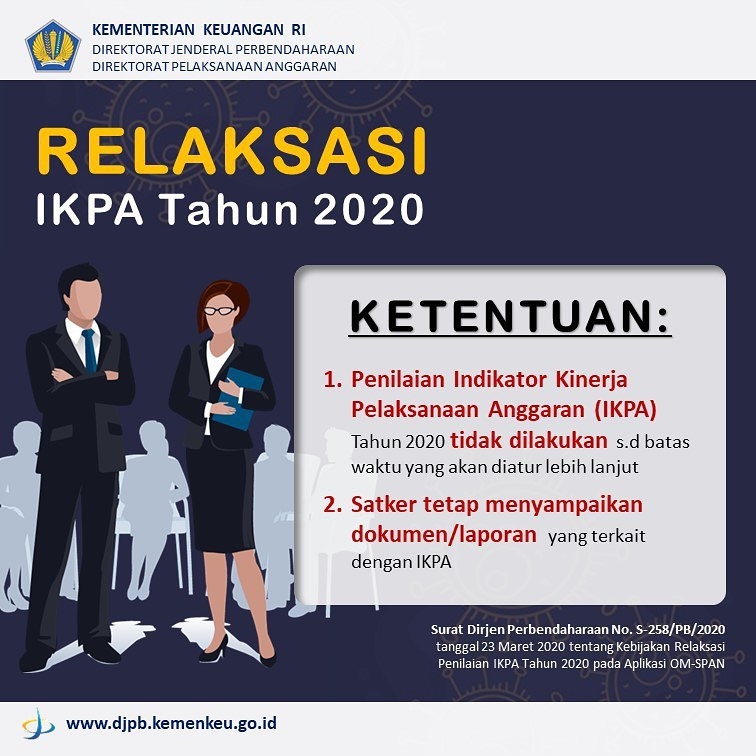 KEMENTERIAN KEUANGAN RI
DIREKTORAT JENDERAL PERBENDAHARAAN
DIREKTORAT PELAKSANAAN ANGGARAN

RELAKSASI
IKPA Tahun 2020

KETENTUAN:

1. Penilaian Indikator Kinerja Pelaksanaan Anggaran (IKPA) Tahun 2020 tidak dilakukan s.d batas waktu yang akan diatur lebih lanjut

2. Satker tetap menyampaikan dokumen/laporan yang terkait dengan IKPA

Surat Dirjen Perbendaharaan No. S-258/PB/2020 tanggal 23 Maret 2020 tentang Kebijakan Relaksasi Penilaian IKPA Tahun 2020 pada Aplikasi OM-SPAN

www.djpb.kemenkeu.go.id